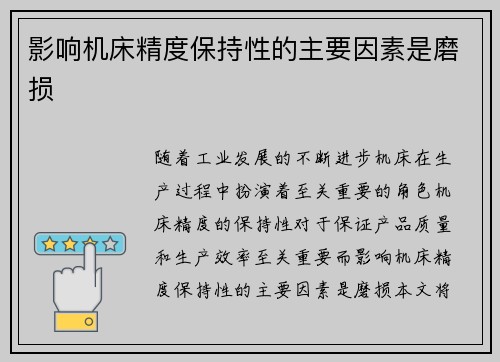 影响机床精度保持性的主要因素是磨损

随着工业发展的不断进步机床在生产过程中扮演着至关重要的角色机床精度的保持性对于保证产品质量和生产效率至关重要而影响机床精度保持性的主要因素是磨损本文将